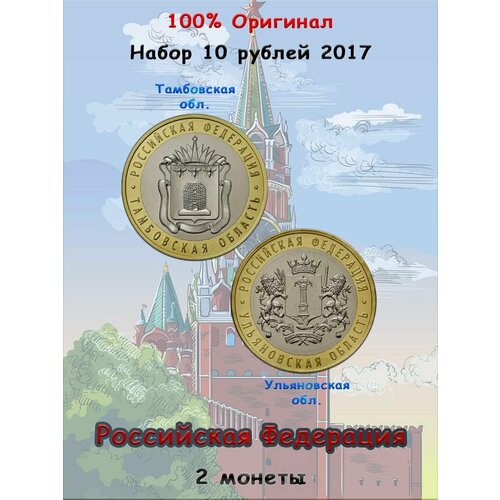 100% Оригинал
Набор 10 рублей 2017

Тамбовская обл.

РОССИЙСКАЯ ФЕДЕРАЦИЯ
ТАМБОВСКАЯ ОБЛАСТЬ

РОССИЙСКАЯ ФЕДЕРАЦИЯ
УЛЬЯНОВСКАЯ ОБЛАСТЬ

Ульяновская обл.

Российская Федерация

2 монеты